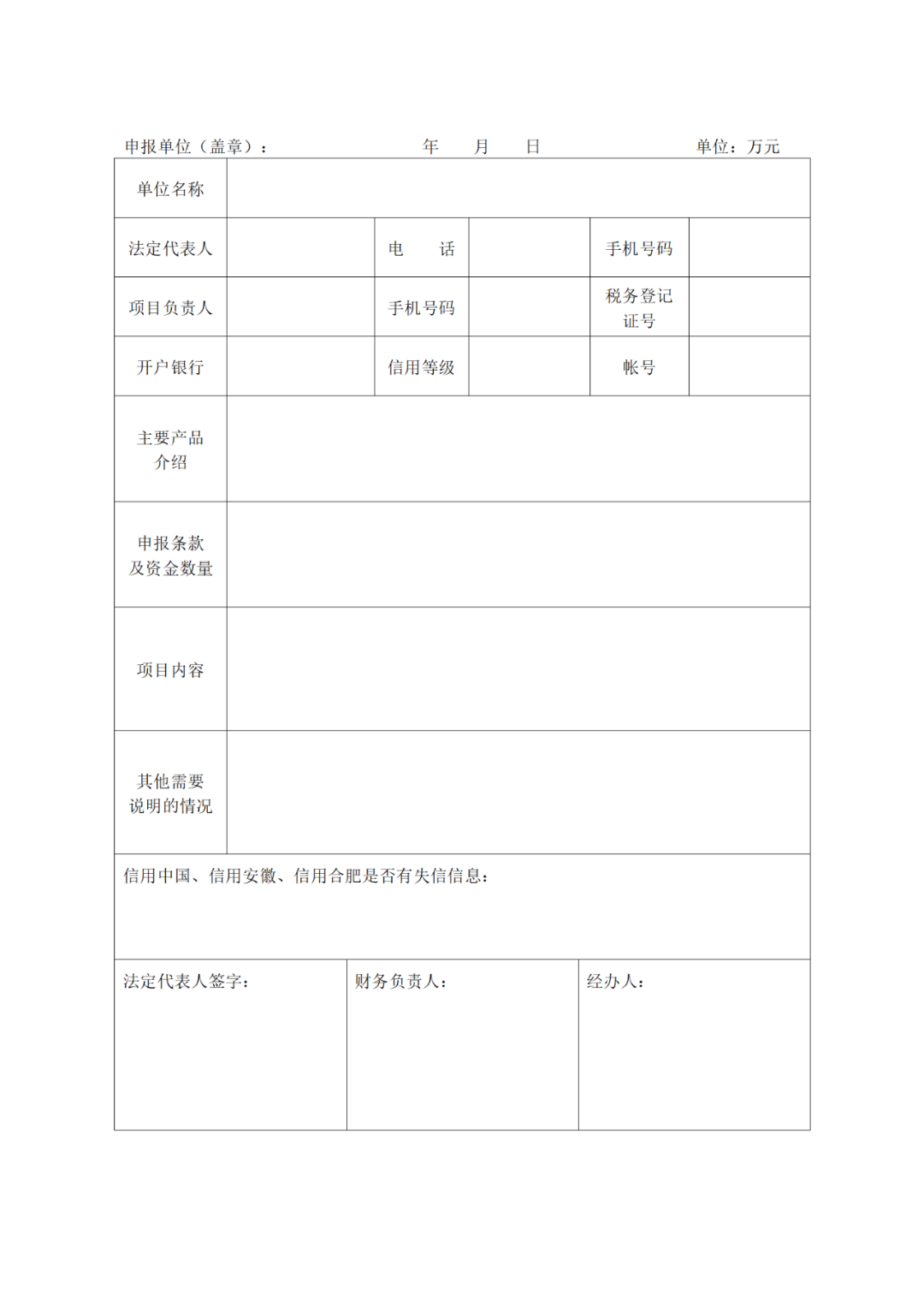 申报单位（盖章）：　　　　年　月　日　　　　单位：万元

| 单位名称 | | | | | |
|---|---|---|---|---|---|
| 法定代表人 | | 电　话 | | 手机号码 | |
| 项目负责人 | | 手机号码 | | 税务登记证号 | |
| 开户银行 | | 信用等级 | | 帐号 | |
| 主要产品介绍 | | | | | |
| 申报条款及资金数量 | | | | | |
| 项目内容 | | | | | |
| 其他需要说明的情况 | | | | | |

信用中国、信用安徽、信用合肥是否有失信信息：

| 法定代表人签字： | 财务负责人： | 经办人： |
|---|---|---|